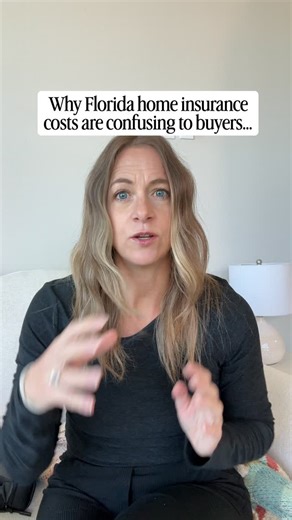 Why Florida home insurance costs are confusing to buyers...